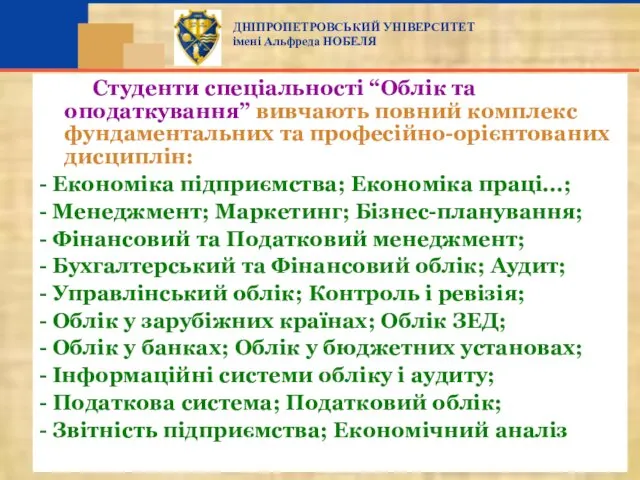 ДНІПРОПЕТРОВСЬКИЙ УНІВЕРСИТЕТ
імені Альфреда НОБЕЛЯ

Студенти спеціальності “Облік та оподаткування” вивчають повний комплекс фундаментальних та професійно-орієнтованих дисциплін:

- Економіка підприємства; Економіка праці…;
- Менеджмент; Маркетинг; Бізнес-планування;
- Фінансовий та Податковий менеджмент;
- Бухгалтерський та Фінансовий облік; Аудит;
- Управлінський облік; Контроль і ревізія;
- Облік у зарубіжних країнах; Облік ЗЕД;
- Облік у банках; Облік у бюджетних установах;
- Інформаційні системи обліку і аудиту;
- Податкова система; Податковий облік;
- Звітність підприємства; Економічний аналіз